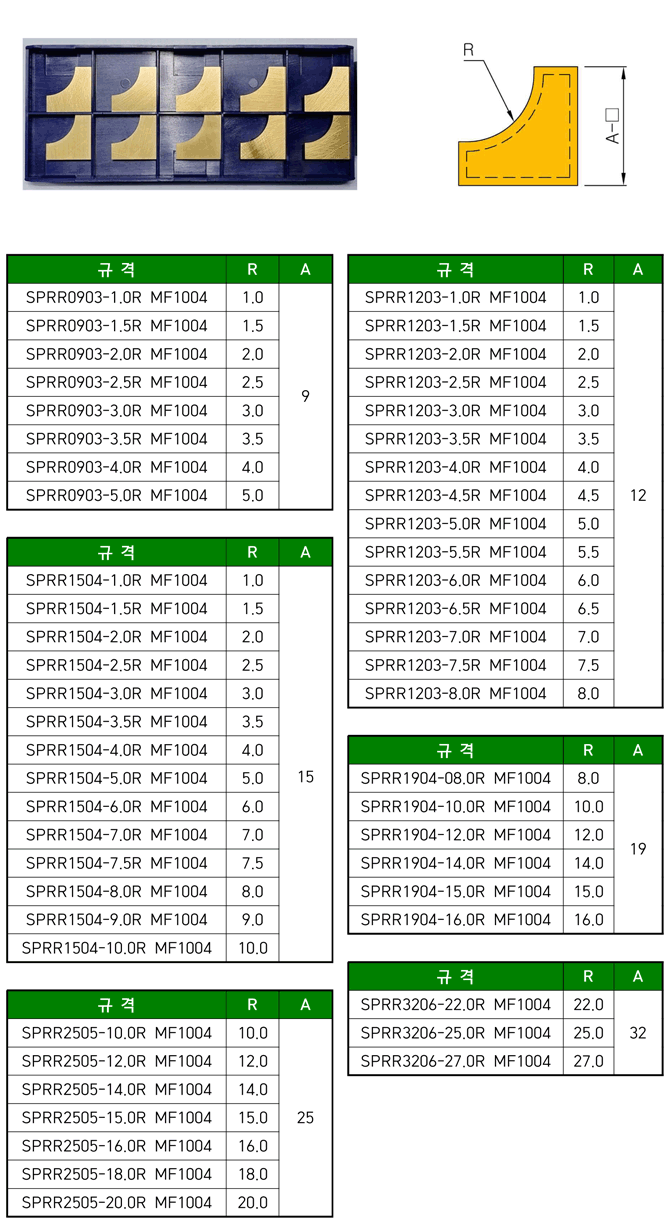 R

A-□

| 규 격 | R | A |
|---|---|---|
| SPRR0903-1.0R MF1004 | 1.0 | 9 |
| SPRR0903-1.5R MF1004 | 1.5 | |
| SPRR0903-2.0R MF1004 | 2.0 | |
| SPRR0903-2.5R MF1004 | 2.5 | |
| SPRR0903-3.0R MF1004 | 3.0 | |
| SPRR0903-3.5R MF1004 | 3.5 | |
| SPRR0903-4.0R MF1004 | 4.0 | |
| SPRR0903-5.0R MF1004 | 5.0 | |

| 규 격 | R | A |
|---|---|---|
| SPRR1504-1.0R MF1004 | 1.0 | 15 |
| SPRR1504-1.5R MF1004 | 1.5 | |
| SPRR1504-2.0R MF1004 | 2.0 | |
| SPRR1504-2.5R MF1004 | 2.5 | |
| SPRR1504-3.0R MF1004 | 3.0 | |
| SPRR1504-3.5R MF1004 | 3.5 | |
| SPRR1504-4.0R MF1004 | 4.0 | |
| SPRR1504-5.0R MF1004 | 5.0 | |
| SPRR1504-6.0R MF1004 | 6.0 | |
| SPRR1504-7.0R MF1004 | 7.0 | |
| SPRR1504-7.5R MF1004 | 7.5 | |
| SPRR1504-8.0R MF1004 | 8.0 | |
| SPRR1504-9.0R MF1004 | 9.0 | |
| SPRR1504-10.0R MF1004 | 10.0 | |

| 규 격 | R | A |
|---|---|---|
| SPRR2505-10.0R MF1004 | 10.0 | 25 |
| SPRR2505-12.0R MF1004 | 12.0 | |
| SPRR2505-14.0R MF1004 | 14.0 | |
| SPRR2505-15.0R MF1004 | 15.0 | |
| SPRR2505-16.0R MF1004 | 16.0 | |
| SPRR2505-18.0R MF1004 | 18.0 | |
| SPRR2505-20.0R MF1004 | 20.0 | |

| 규 격 | R | A |
|---|---|---|
| SPRR1203-1.0R MF1004 | 1.0 | 12 |
| SPRR1203-1.5R MF1004 | 1.5 | |
| SPRR1203-2.0R MF1004 | 2.0 | |
| SPRR1203-2.5R MF1004 | 2.5 | |
| SPRR1203-3.0R MF1004 | 3.0 | |
| SPRR1203-3.5R MF1004 | 3.5 | |
| SPRR1203-4.0R MF1004 | 4.0 | |
| SPRR1203-4.5R MF1004 | 4.5 | |
| SPRR1203-5.0R MF1004 | 5.0 | |
| SPRR1203-5.5R MF1004 | 5.5 | |
| SPRR1203-6.0R MF1004 | 6.0 | |
| SPRR1203-6.5R MF1004 | 6.5 | |
| SPRR1203-7.0R MF1004 | 7.0 | |
| SPRR1203-7.5R MF1004 | 7.5 | |
| SPRR1203-8.0R MF1004 | 8.0 | |

| 규 격 | R | A |
|---|---|---|
| SPRR1904-08.0R MF1004 | 8.0 | 19 |
| SPRR1904-10.0R MF1004 | 10.0 | |
| SPRR1904-12.0R MF1004 | 12.0 | |
| SPRR1904-14.0R MF1004 | 14.0 | |
| SPRR1904-15.0R MF1004 | 15.0 | |
| SPRR1904-16.0R MF1004 | 16.0 | |

| 규 격 | R | A |
|---|---|---|
| SPRR3206-22.0R MF1004 | 22.0 | 32 |
| SPRR3206-25.0R MF1004 | 25.0 | |
| SPRR3206-27.0R MF1004 | 27.0 | |